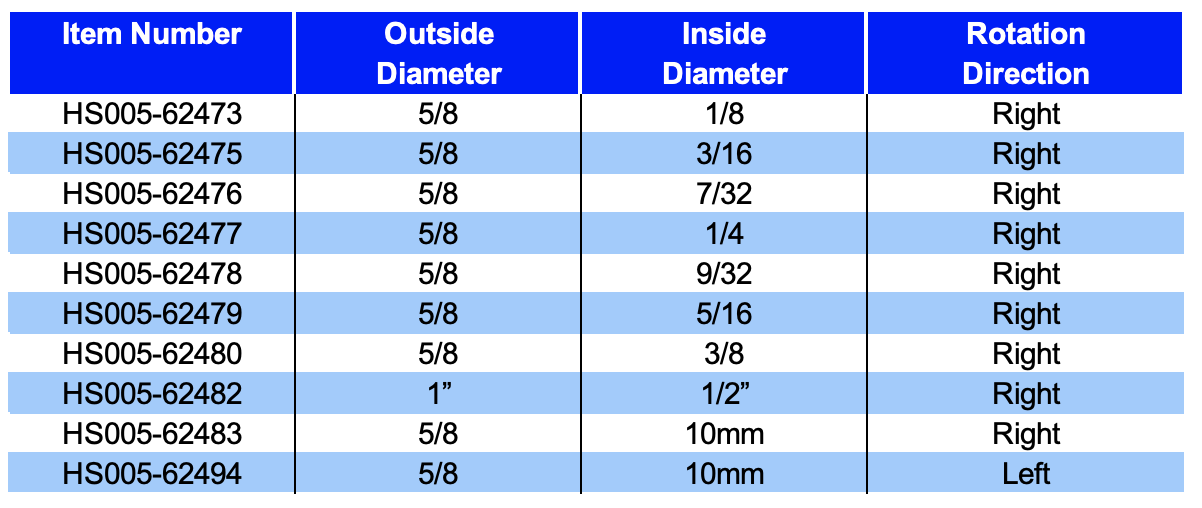 | Item Number | Outside Diameter | Inside Diameter | Rotation Direction |
|---|---|---|---|
| HS005-62473 | 5/8 | 1/8 | Right |
| HS005-62475 | 5/8 | 3/16 | Right |
| HS005-62476 | 5/8 | 7/32 | Right |
| HS005-62477 | 5/8 | 1/4 | Right |
| HS005-62478 | 5/8 | 9/32 | Right |
| HS005-62479 | 5/8 | 5/16 | Right |
| HS005-62480 | 5/8 | 3/8 | Right |
| HS005-62482 | 1" | 1/2" | Right |
| HS005-62483 | 5/8 | 10mm | Right |
| HS005-62494 | 5/8 | 10mm | Left |